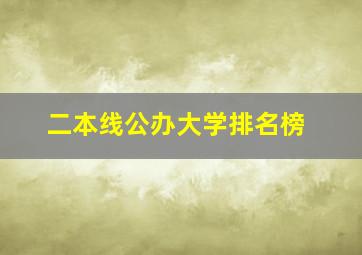 二本线公办大学排名榜